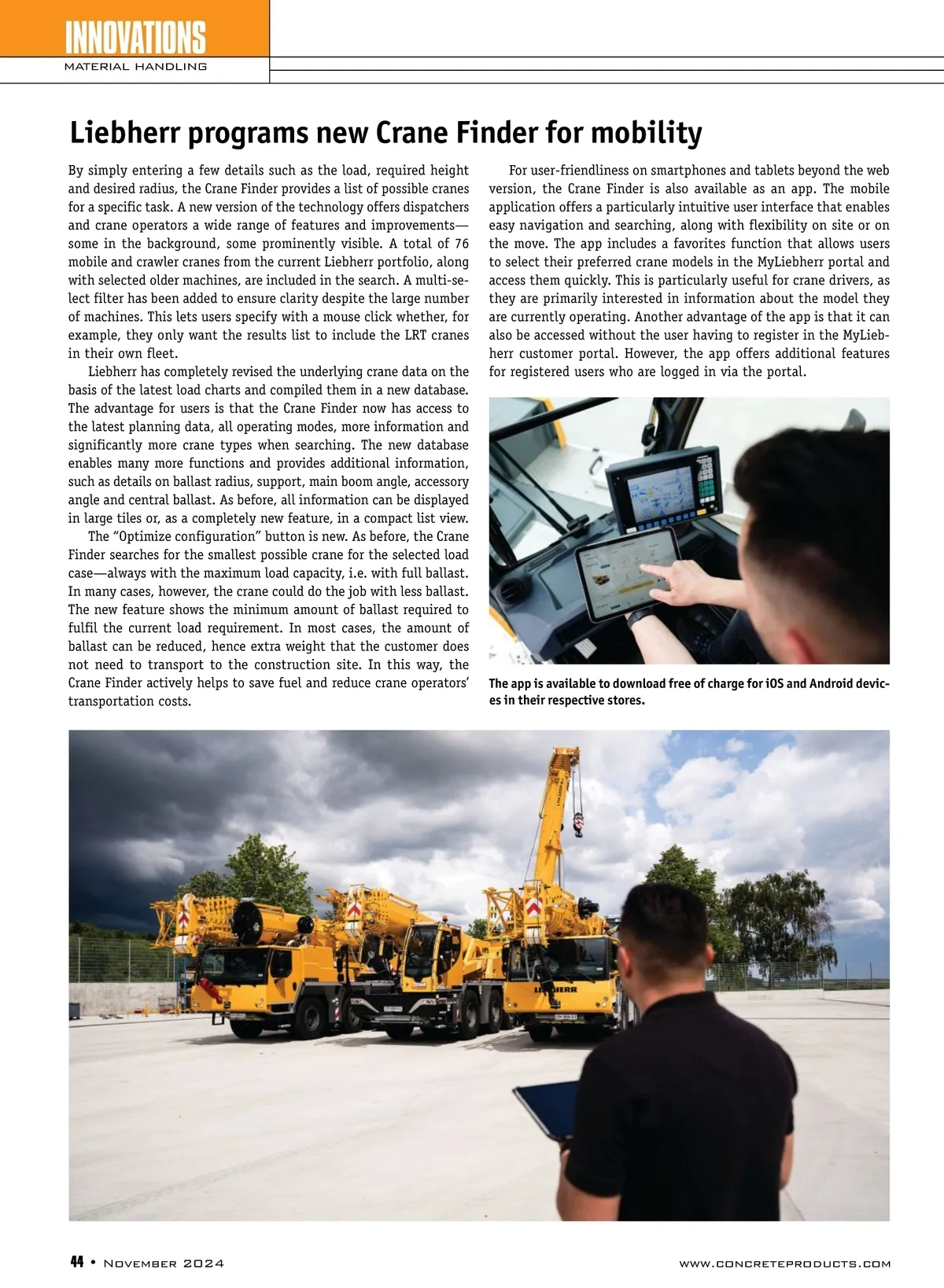 INNOVATIONS
MATERIAL HANDLING

Liebherr programs new Crane Finder for mobility

By simply entering a few details such as the load, required height and desired radius, the Crane Finder provides a list of possible cranes for a specific task. A new version of the technology offers dispatchers and crane operators a wide range of features and improvements—some in the background, some prominently visible. A total of 76 mobile and crawler cranes from the current Liebherr portfolio, along with selected older machines, are included in the search. A multi-select filter has been added to ensure clarity despite the large number of machines. This lets users specify with a mouse click whether, for example, they only want the results list to include the LRT cranes in their own fleet.

Liebherr has completely revised the underlying crane data on the basis of the latest load charts and compiled them in a new database. The advantage for users is that the Crane Finder now has access to the latest planning data, all operating modes, more information and significantly more crane types when searching. The new database enables many more functions and provides additional information, such as details on ballast radius, support, main boom angle, accessory angle and central ballast. As before, all information can be displayed in large tiles or, as a completely new feature, in a compact list view.

The “Optimize configuration” button is new. As before, the Crane Finder searches for the smallest possible crane for the selected load case—always with the maximum load capacity, i.e. with full ballast. In many cases, however, the crane could do the job with less ballast. The new feature shows the minimum amount of ballast required to fulfil the current load requirement. In most cases, the amount of ballast can be reduced, hence extra weight that the customer does not need to transport to the construction site. In this way, the Crane Finder actively helps to save fuel and reduce crane operators’ transportation costs.

For user-friendliness on smartphones and tablets beyond the web version, the Crane Finder is also available as an app. The mobile application offers a particularly intuitive user interface that enables easy navigation and searching, along with flexibility on site or on the move. The app includes a favorites function that allows users to select their preferred crane models in the MyLiebherr portal and access them quickly. This is particularly useful for crane drivers, as they are primarily interested in information about the model they are currently operating. Another advantage of the app is that it can also be accessed without the user having to register in the MyLiebherr customer portal. However, the app offers additional features for registered users who are logged in via the portal.

The app is available to download free of charge for iOS and Android devices in their respective stores.

LIEBHERR

44 • November 2024
www.concreteproducts.com